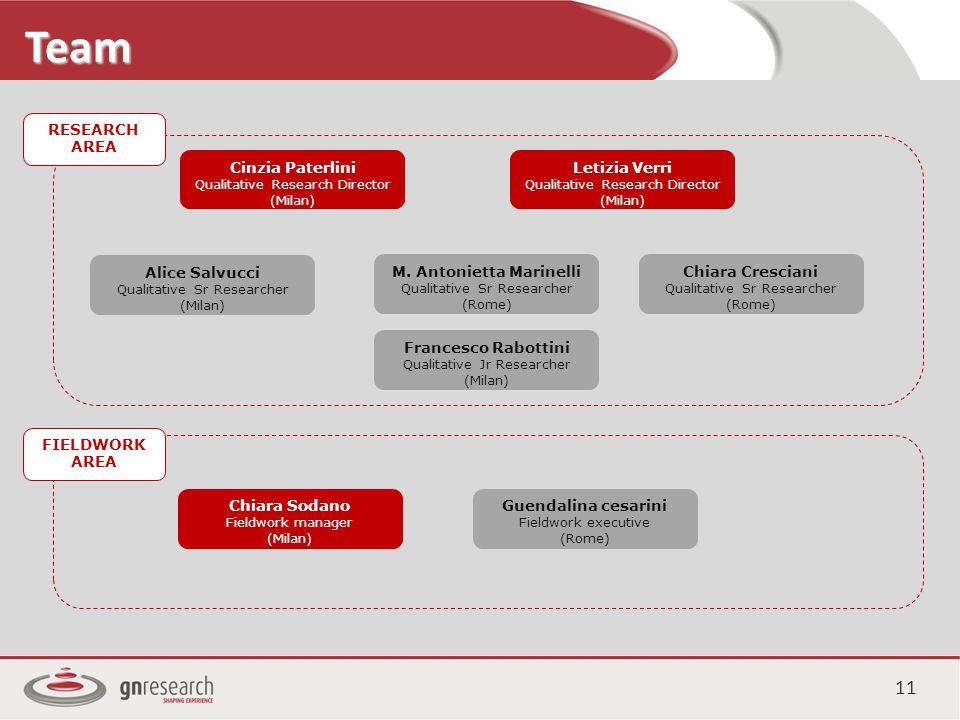 Team

RESEARCH AREA

Cinzia Paterlini
Qualitative Research Director
(Milan)

Letizia Verri
Qualitative Research Director
(Milan)

Alice Salvucci
Qualitative Sr Researcher
(Milan)

M. Antonietta Marinelli
Qualitative Sr Researcher
(Rome)

Chiara Cresciani
Qualitative Sr Researcher
(Rome)

Francesco Rabottini
Qualitative Jr Researcher
(Milan)

FIELDWORK AREA

Chiara Sodano
Fieldwork manager
(Milan)

Guendalina cesarini
Fieldwork executive
(Rome)

gnresearch
SHAPING EXPERIENCE

11